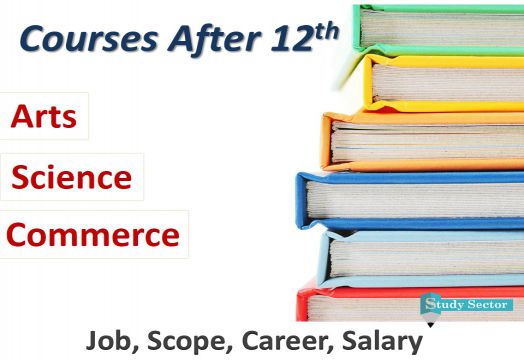 Courses After 12$^{th}$

Arts

Science

Commerce

Study Sector

Job, Scope, Career, Salary